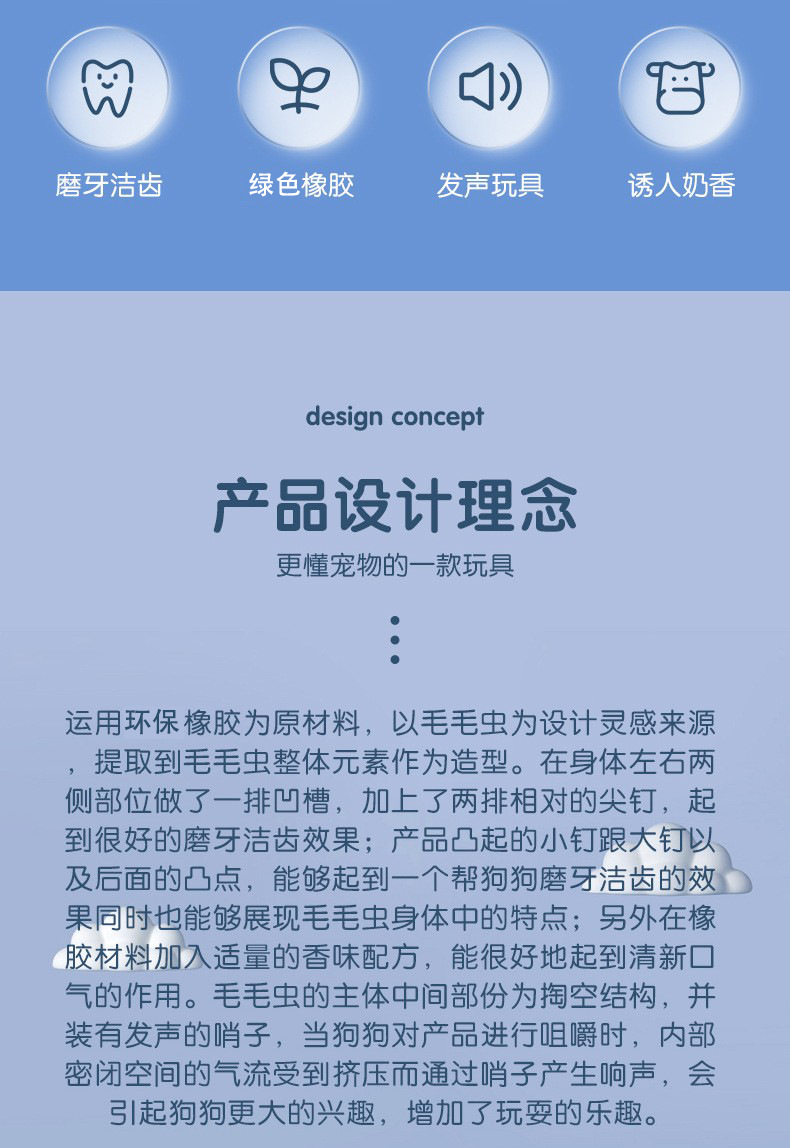 磨牙洁齿 绿色橡胶 发声玩具 诱人奶香

design concept

产品设计理念

更懂宠物的一款玩具

运用环保橡胶为原材料，以毛毛虫为设计灵感来源，提取到毛毛虫整体元素作为造型。在身体左右两侧部位做了一排凹槽，加上了两排相对的尖钉，起到很好的磨牙洁齿效果；产品凸起的小钉跟大钉以及后面的凸点，能够起到一个帮狗狗磨牙洁齿的效果同时也能够展现毛毛虫身体中的特点；另外在橡胶材料加入适量的香味配方，能很好地起到清新口气的作用。毛毛虫的主体中间部份为掏空结构，并装有发声的哨子，当狗狗对产品进行咀嚼时，内部密闭空间的气流受到挤压而通过哨子产生响声，会引起狗狗更大的兴趣，增加了玩耍的乐趣。